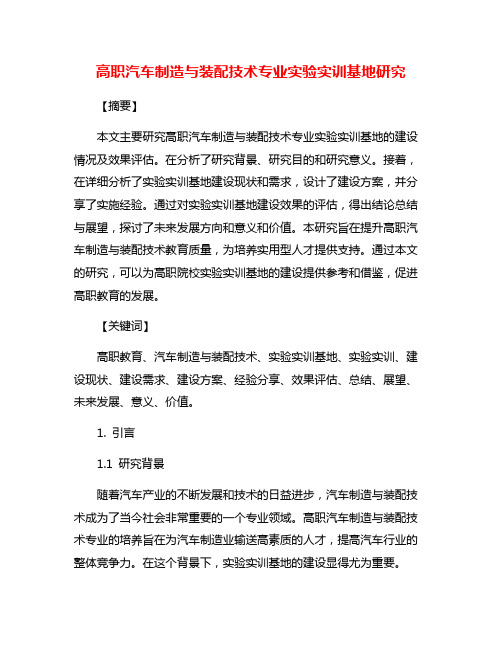 高职汽车制造与装配技术专业实验实训基地研究

【摘要】

本文主要研究高职汽车制造与装配技术专业实验实训基地的建设情况及效果评估。在分析了研究背景、研究目的和研究意义。接着，在详细分析了实验实训基地建设现状和需求，设计了建设方案，并分享了实施经验。通过对实验实训基地建设效果的评估，得出结论总结与展望，探讨了未来发展方向和意义和价值。本研究旨在提升高职汽车制造与装配技术教育质量，为培养实用型人才提供支持。通过本文的研究，可以为高职院校实验实训基地的建设提供参考和借鉴，促进高职教育的发展。

【关键词】

高职教育、汽车制造与装配技术、实验实训基地、实验实训、建设现状、建设需求、建设方案、经验分享、效果评估、总结、展望、未来发展、意义、价值。

1. 引言

1.1 研究背景

随着汽车产业的不断发展和技术的日益进步，汽车制造与装配技术成为了当今社会非常重要的一个专业领域。高职汽车制造与装配技术专业的培养旨在为汽车制造业输送高素质的人才，提高汽车行业的整体竞争力。在这个背景下，实验实训基地的建设显得尤为重要。